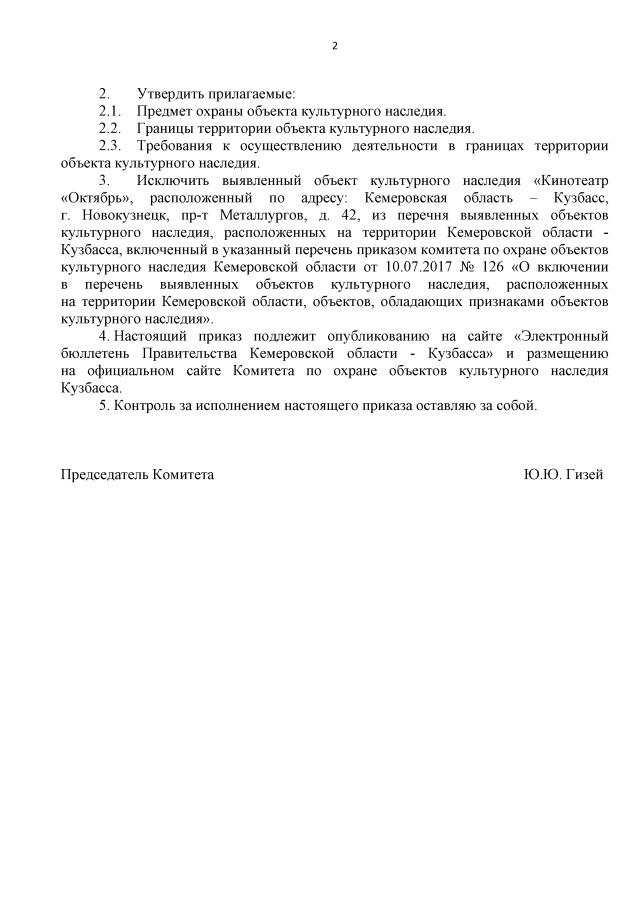 2

2. Утвердить прилагаемые:

2.1. Предмет охраны объекта культурного наследия.

2.2. Границы территории объекта культурного наследия.

2.3. Требования к осуществлению деятельности в границах территории объекта культурного наследия.

3. Исключить выявленный объект культурного наследия «Кинотеатр «Октябрь», расположенный по адресу: Кемеровская область – Кузбасс, г. Новокузнецк, пр-т Металлургов, д. 42, из перечня выявленных объектов культурного наследия, расположенных на территории Кемеровской области - Кузбасса, включенный в указанный перечень приказом комитета по охране объектов культурного наследия Кемеровской области от 10.07.2017 № 126 «О включении в перечень выявленных объектов культурного наследия, расположенных на территории Кемеровской области, объектов, обладающих признаками объектов культурного наследия».

4. Настоящий приказ подлежит опубликованию на сайте «Электронный бюллетень Правительства Кемеровской области - Кузбасса» и размещению на официальном сайте Комитета по охране объектов культурного наследия Кузбасса.

5. Контроль за исполнением настоящего приказа оставляю за собой.

Председатель Комитета Ю.Ю. Гизей